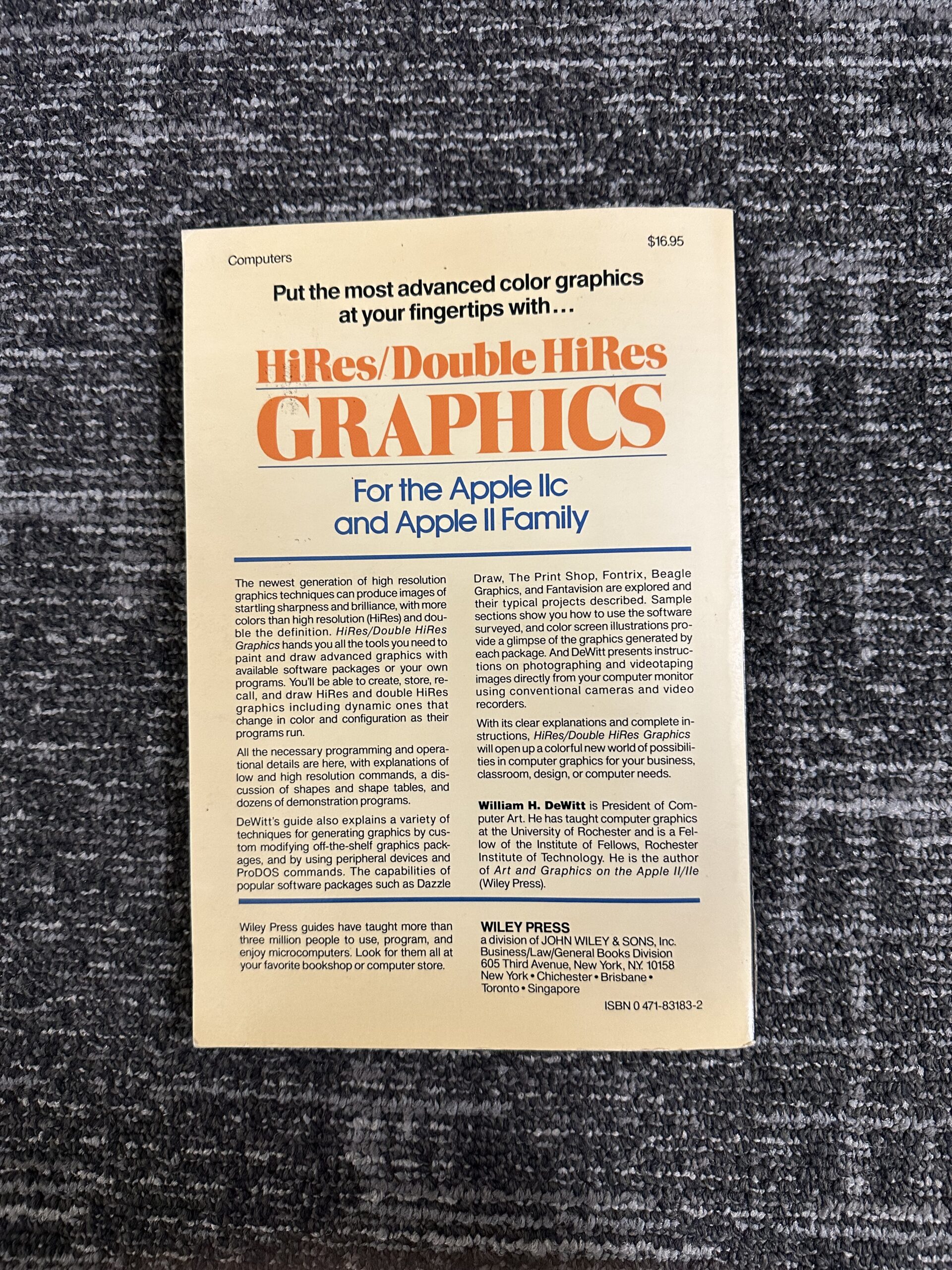 Computers

$16.95

Put the most advanced color graphics at your fingertips with...

HiRes/Double HiRes GRAPHICS

For the Apple IIc and Apple II Family

The newest generation of high resolution graphics techniques can produce images of startling sharpness and brilliance, with more colors than high resolution (HiRes) and double the definition. HiRes/Double HiRes Graphics hands you all the tools you need to paint and draw advanced graphics with available software packages or your own programs. You'll be able to create, store, recall, and draw HiRes and double HiRes graphics including dynamic ones that change in color and configuration as their programs run.

All the necessary programming and operational details are here, with explanations of low and high resolution commands, a discussion of shapes and shape tables, and dozens of demonstration programs.

DeWitt's guide also explains a variety of techniques for generating graphics by custom modifying off-the-shelf graphics packages, and by using peripheral devices and ProDOS commands. The capabilities of popular software packages such as Dazzle Draw, The Print Shop, Fontrix, Beagle Graphics, and Fantavision are explored and their typical projects described. Sample sections show you how to use the software surveyed, and color screen illustrations provide a glimpse of the graphics generated by each package. And DeWitt presents instructions on photographing and videotaping images directly from your computer monitor using conventional cameras and video recorders.

With its clear explanations and complete instructions, HiRes/Double HiRes Graphics will open up a colorful new world of possibilities in computer graphics for your business, classroom, design, or computer needs.

William H. DeWitt is President of Computer Art. He has taught computer graphics at the University of Rochester and is a Fellow of the Institute of Fellows, Rochester Institute of Technology. He is the author of Art and Graphics on the Apple II/IIe (Wiley Press).

Wiley Press guides have taught more than three million people to use, program, and enjoy microcomputers. Look for them all at your favorite bookshop or computer store.

WILEY PRESS
a division of JOHN WILEY & SONS, Inc.
Business/Law/General Books Division
605 Third Avenue, New York, N.Y. 10158
New York • Chichester • Brisbane •
Toronto • Singapore

ISBN 0 471-83183-2